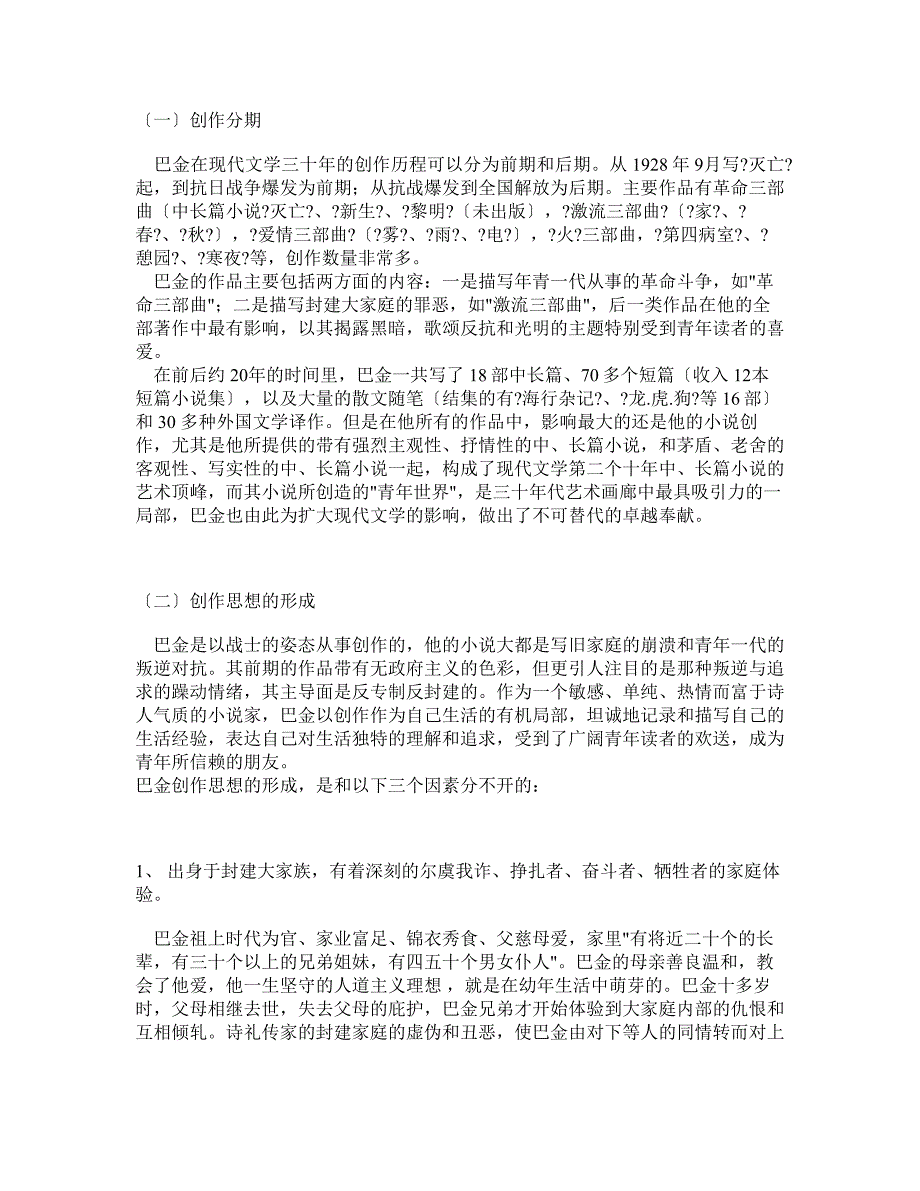 〔一〕创作分期

巴金在现代文学三十年的创作历程可以分为前期和后期。从 1928 年 9月写?灭亡?起，到抗日战争爆发为前期；从抗战爆发到全国解放为后期。主要作品有革命三部曲〔中长篇小说?灭亡?、?新生?、?黎明?〔未出版〕，?激流三部曲?〔?家?、?春?、?秋?〕，?爱情三部曲?〔?雾?、?雨?、?电?〕，?火?三部曲，?第四病室?、?憩园?、?寒夜?等，创作数量非常多。
巴金的作品主要包括两方面的内容：一是描写年青一代从事的革命斗争，如"革命三部曲"；二是描写封建大家庭的罪恶，如"激流三部曲"，后一类作品在他的全部著作中最有影响，以其揭露黑暗，歌颂反抗和光明的主题特别受到青年读者的喜爱。
在前后约 20年的时间里，巴金一共写了 18 部中长篇、70 多个短篇〔收入 12本短篇小说集〕，以及大量的散文随笔〔结集的有?海行杂记?、?龙.虎.狗?等 16 部〕和 30 多种外国文学译作。但是在他所有的作品中，影响最大的还是他的小说创作，尤其是他所提供的带有强烈主观性、抒情性的中、长篇小说，和茅盾、老舍的客观性、写实性的中、长篇小说一起，构成了现代文学第二个十年中、长篇小说的艺术顶峰，而其小说所创造的"青年世界"，是三十年代艺术画廊中最具吸引力的一局部，巴金也由此为扩大现代文学的影响，做出了不可替代的卓越奉献。

〔二〕创作思想的形成

巴金是以战士的姿态从事创作的，他的小说大都是写旧家庭的崩溃和青年一代的叛逆对抗。其前期的作品带有无政府主义的色彩，但更引人注目的是那种叛逆与追求的躁动情绪，其主导面是反专制反封建的。作为一个敏感、单纯、热情而富于诗人气质的小说家，巴金以创作作为自己生活的有机局部，坦诚地记录和描写自己的生活经验，表达自己对生活独特的理解和追求，受到了广阔青年读者的欢送，成为青年所信赖的朋友。
巴金创作思想的形成，是和以下三个因素分不开的：

1、 出身于封建大家族，有着深刻的尔虞我诈、挣扎者、奋斗者、牺牲者的家庭体验。

巴金祖上时代为官、家业富足、锦衣秀食、父慈母爱，家里"有将近二十个的长辈，有三十个以上的兄弟姐妹，有四五十个男女仆人"。巴金的母亲善良温和，教会了他爱，他一生坚守的人道主义理想，就是在幼年生活中萌芽的。巴金十多岁时，父母相继去世，失去父母的庇护，巴金兄弟才开始体验到大家庭内部的仇恨和互相倾轧。诗礼传家的封建家庭的虚伪和丑恶，使巴金由对下等人的同情转而对上